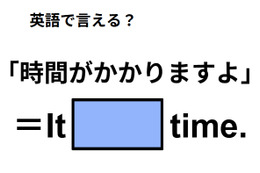 英語で言える？

「時間がかかりますよ」

＝It time.